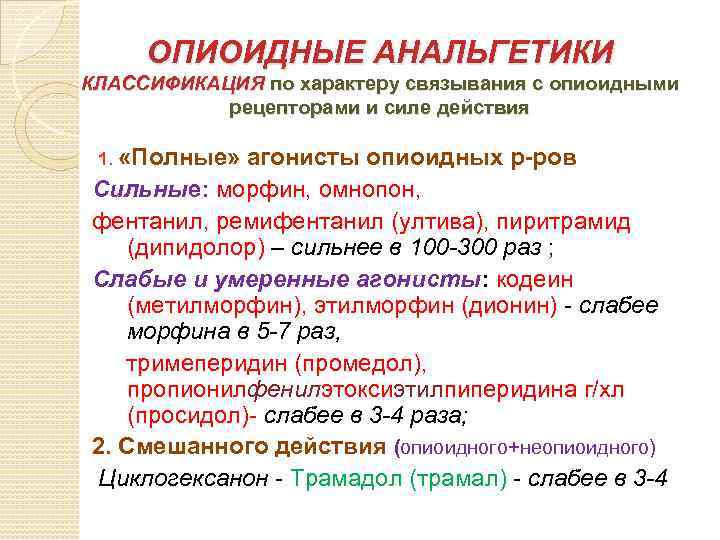 ОПИОИДНЫЕ АНАЛЬГЕТИКИ
КЛАССИФИКАЦИЯ по характеру связывания с опиоидными рецепторами и силе действия

1. «Полные» агонисты опиоидных р-ров
Сильные: морфин, омнопон,
фентанил, ремифентанил (ултива), пиритрамид (дипидолор) – сильнее в 100-300 раз ;
Слабые и умеренные агонисты: кодеин (метилморфин), этилморфин (дионин) - слабее морфина в 5-7 раз,
тримеперидин (промедол), пропионилфенилэтоксиэтилпиперидина г/хл (просидол)- слабее в 3-4 раза;
2. Смешанного действия (опиоидного+неопиоидного)
Циклогексанон - Трамадол (трамал) - слабее в 3-4